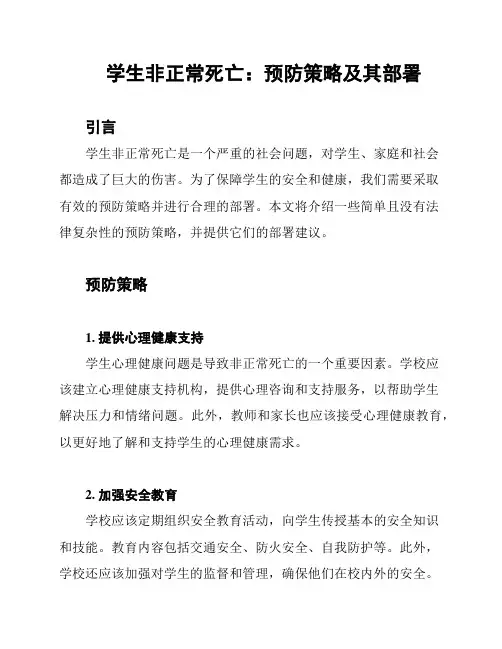 学生非正常死亡：预防策略及其部署

引言

学生非正常死亡是一个严重的社会问题，对学生、家庭和社会都造成了巨大的伤害。为了保障学生的安全和健康，我们需要采取有效的预防策略并进行合理的部署。本文将介绍一些简单且没有法律复杂性的预防策略，并提供它们的部署建议。

预防策略

1. 提供心理健康支持

学生心理健康问题是导致非正常死亡的一个重要因素。学校应该建立心理健康支持机构，提供心理咨询和支持服务，以帮助学生解决压力和情绪问题。此外，教师和家长也应该接受心理健康教育，以更好地了解和支持学生的心理健康需求。

2. 加强安全教育

学校应该定期组织安全教育活动，向学生传授基本的安全知识和技能。教育内容包括交通安全、防火安全、自我防护等。此外，学校还应该加强对学生的监督和管理，确保他们在校内外的安全。